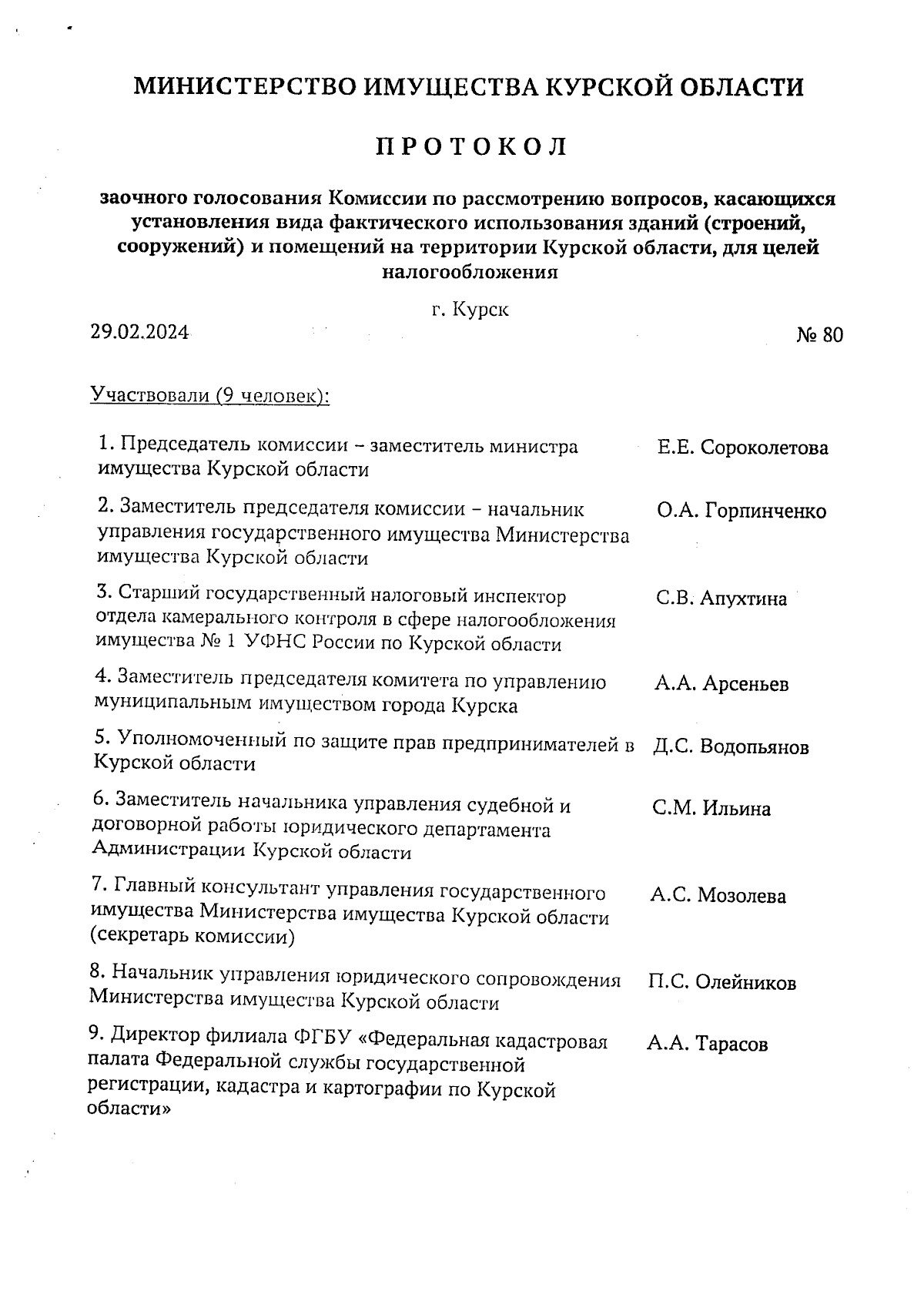 МИНИСТЕРСТВО ИМУЩЕСТВА КУРСКОЙ ОБЛАСТИ

ПРОТОКОЛ

заочного голосования Комиссии по рассмотрению вопросов, касающихся установления вида фактического использования зданий (строений, сооружений) и помещений на территории Курской области, для целей налогообложения

г. Курск

29.02.2024

№ 80

Участвовали (9 человек):

| | |
|---|---|
| 1. Председатель комиссии – заместитель министра имущества Курской области | Е.Е. Сороколетова |
| 2. Заместитель председателя комиссии – начальник управления государственного имущества Министерства имущества Курской области | О.А. Горпинченко |
| 3. Старший государственный налоговый инспектор отдела камерального контроля в сфере налогообложения имущества № 1 УФНС России по Курской области | С.В. Апухтина |
| 4. Заместитель председателя комитета по управлению муниципальным имуществом города Курска | А.А. Арсеньев |
| 5. Уполномоченный по защите прав предпринимателей в Курской области | Д.С. Водопьянов |
| 6. Заместитель начальника управления судебной и договорной работы юридического департамента Администрации Курской области | С.М. Ильина |
| 7. Главный консультант управления государственного имущества Министерства имущества Курской области (секретарь комиссии) | А.С. Мозолева |
| 8. Начальник управления юридического сопровождения Министерства имущества Курской области | П.С. Олейников |
| 9. Директор филиала ФГБУ «Федеральная кадастровая палата Федеральной службы государственной регистрации, кадастра и картографии по Курской области» | А.А. Тарасов |